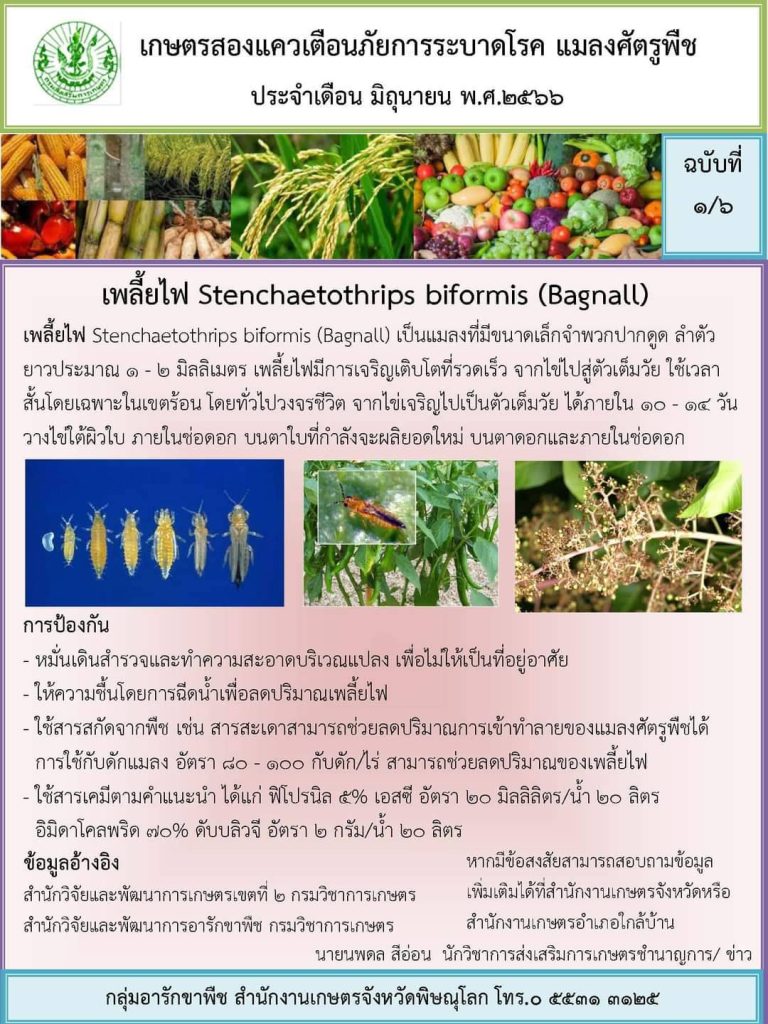 เกษตรสองแควเตือนภัยการระบาดโรค แมลงศัตรูพืช

ประจำเดือน มิถุนายน พ.ศ.๒๕๖๖

ฉบับที่
๑/๖

เพลี้ยไฟ Stenchaetothrips biformis (Bagnall)

เพลี้ยไฟ Stenchaetothrips biformis (Bagnall) เป็นแมลงที่มีขนาดเล็กจำพวกปากดูด ลำตัวยาวประมาณ ๑ - ๒ มิลลิเมตร เพลี้ยไฟมีการเจริญเติบโตที่รวดเร็ว จากไข่ไปสู่ตัวเต็มวัย ใช้เวลาสั้นโดยเฉพาะในเขตร้อน โดยทั่วไปวงจรชีวิต จากไข่เจริญไปเป็นตัวเต็มวัย ได้ภายใน ๑๐ - ๑๔ วัน วางไข่ใต้ผิวใบ ภายในช่อดอก บนตาใบที่กำลังจะผลิยอดใหม่ บนตาดอกและภายในช่อดอก

การป้องกัน

- หมั่นเดินสำรวจและทำความสะอาดบริเวณแปลง เพื่อไม่ให้เป็นที่อยู่อาศัย
- ให้ความชื้นโดยการฉีดน้ำเพื่อลดปริมาณเพลี้ยไฟ
- ใช้สารสกัดจากพืช เช่น สารสะเดาสามารถช่วยลดปริมาณการเข้าทำลายของแมลงศัตรูพืชได้ การใช้กับดักแมลง อัตรา ๘๐ - ๑๐๐ กับดัก/ไร่ สามารถช่วยลดปริมาณของเพลี้ยไฟ
- ใช้สารเคมีตามคำแนะนำ ได้แก่ ฟิโปรนิล ๕% เอสซี อัตรา ๒๐ มิลลิลิตร/น้ำ ๒๐ ลิตร อิมิดาโคลพริด ๗๐% ดับบลิวจี อัตรา ๒ กรัม/น้ำ ๒๐ ลิตร

ข้อมูลอ้างอิง
สำนักวิจัยและพัฒนาการเกษตรเขตที่ ๒ กรมวิชาการเกษตร
สำนักวิจัยและพัฒนาการอารักขาพืช กรมวิชาการเกษตร

หากมีข้อสงสัยสามารถสอบถามข้อมูลเพิ่มเติมได้ที่สำนักงานเกษตรจังหวัดหรือสำนักงานเกษตรอำเภอใกล้บ้าน

นายนพดล สีอ่อน นักวิชาการส่งเสริมการเกษตรชำนาญการ/ ข่าว

กลุ่มอารักขาพืช สำนักงานเกษตรจังหวัดพิษณุโลก โทร.๐ ๕๕๓๑ ๓๑๒๕